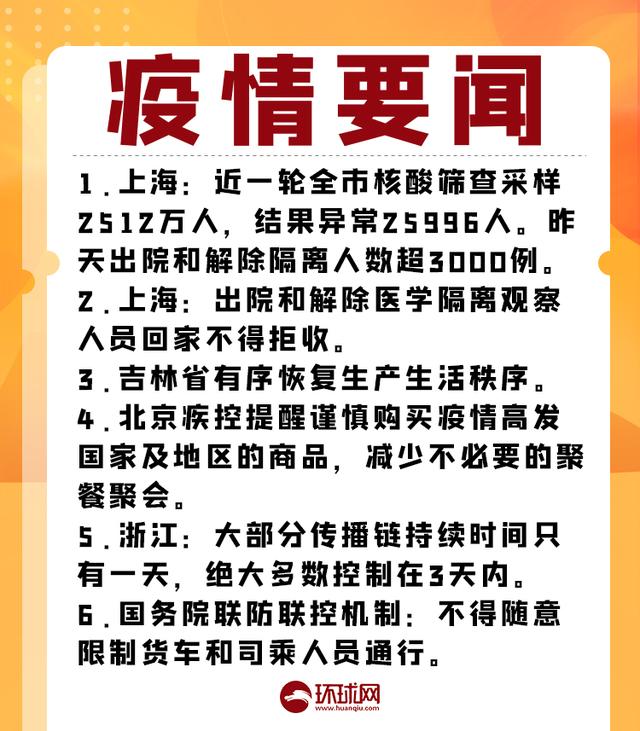 疫情要闻

1.上海：近一轮全市核酸筛查采样2512万人，结果异常25996人。昨天出院和解除隔离人数超3000例。
2.上海：出院和解除医学隔离观察人员回家不得拒收。
3.吉林省有序恢复生产生活秩序。
4.北京疾控提醒谨慎购买疫情高发国家及地区的商品，减少不必要的聚餐聚会。
5.浙江：大部分传播链持续时间只有一天，绝大多数控制在3天内。
6.国务院联防联控机制：不得随意限制货车和司乘人员通行。

环球网
www.huanqiu.com